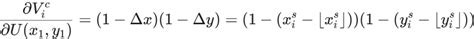 $\frac{\partial V_i^c}{\partial U(x_1, y_1)} = (1 - \Delta x)(1 - \Delta y) = (1 - (x_i^s - \lfloor x_i^s \rfloor))(1 - (y_i^s - \lfloor y_i^s \rfloor))$